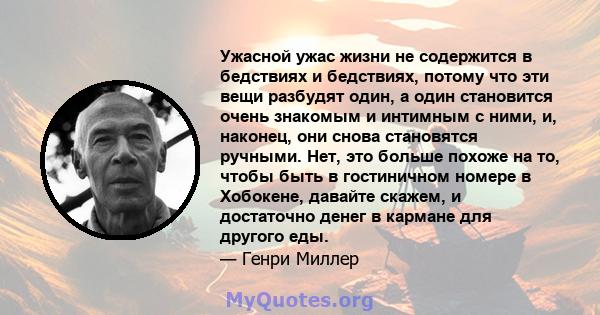 Ужасной ужас жизни не содержится в бедствиях и бедствиях, потому что эти вещи разбудят один, а один становится очень знакомым и интимным с ними, и, наконец, они снова становятся ручными. Нет, это больше похоже на то, чтобы быть в гостиничном номере в Хобокене, давайте скажем, и достаточно денег в кармане для другого еды.
— Генри Миллер

MyQuotes.org